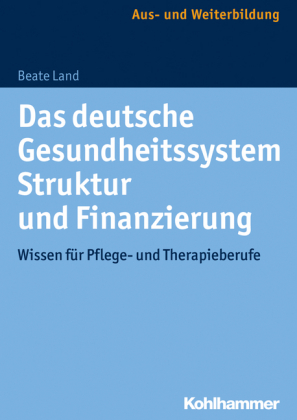 Aus- und Weiterbildung

Beate Land

Das deutsche Gesundheitssystem Struktur und Finanzierung

Wissen für Pflege- und Therapieberufe

Kohlhammer